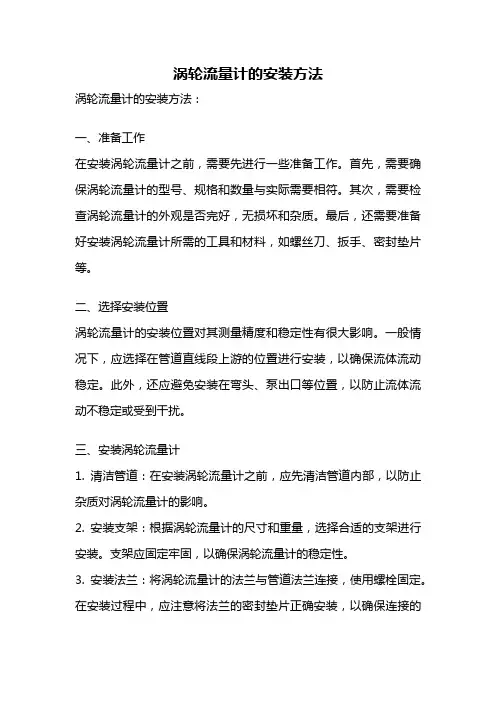 涡轮流量计的安装方法

涡轮流量计的安装方法：

一、准备工作

在安装涡轮流量计之前，需要先进行一些准备工作。首先，需要确保涡轮流量计的型号、规格和数量与实际需要相符。其次，需要检查涡轮流量计的外观是否完好，无损坏和杂质。最后，还需要准备好安装涡轮流量计所需的工具和材料，如螺丝刀、扳手、密封垫片等。

二、选择安装位置

涡轮流量计的安装位置对其测量精度和稳定性有很大影响。一般情况下，应选择在管道直线段上游的位置进行安装，以确保流体流动稳定。此外，还应避免安装在弯头、泵出口等位置，以防止流体流动不稳定或受到干扰。

三、安装涡轮流量计

1. 清洁管道：在安装涡轮流量计之前，应先清洁管道内部，以防止杂质对涡轮流量计的影响。

2. 安装支架：根据涡轮流量计的尺寸和重量，选择合适的支架进行安装。支架应固定牢固，以确保涡轮流量计的稳定性。

3. 安装法兰：将涡轮流量计的法兰与管道法兰连接，使用螺栓固定。在安装过程中，应注意将法兰的密封垫片正确安装，以确保连接的